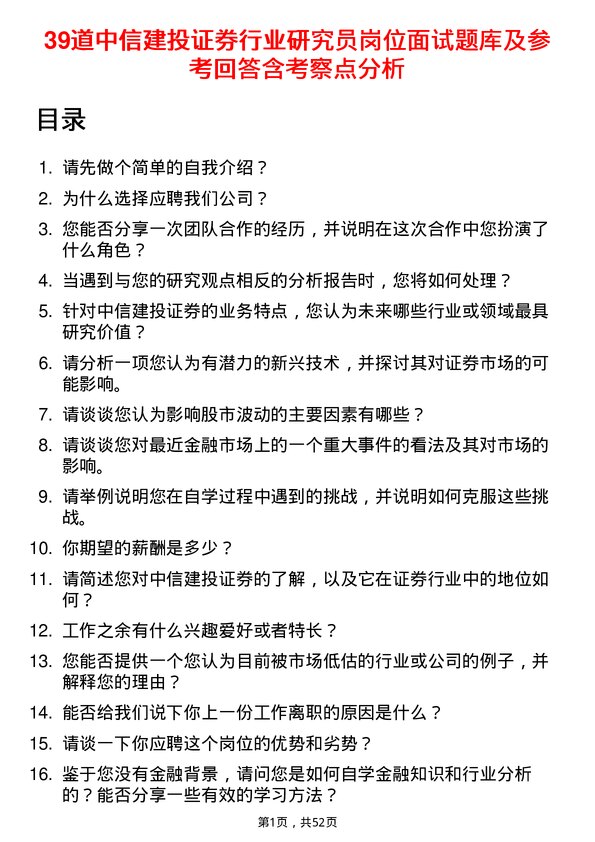 39道中信建投证券行业研究员岗位面试题库及参考回答含考察点分析

目录

1. 请先做个简单的自我介绍？
2. 为什么选择应聘我们公司？
3. 您能否分享一次团队合作的经历，并说明在这次合作中您扮演了什么角色？
4. 当遇到与您的研究观点相反的分析报告时，您将如何处理？
5. 针对中信建投证券的业务特点，您认为未来哪些行业或领域最具研究价值？
6. 请分析一项您认为有潜力的新兴技术，并探讨其对证券市场的可能影响。
7. 请谈谈您认为影响股市波动的主要因素有哪些？
8. 请谈谈您对最近金融市场上的一个重大事件的看法及其对市场的影响。
9. 请举例说明您在自学过程中遇到的挑战，并说明如何克服这些挑战。
10. 你期望的薪酬是多少？
11. 请简述您对中信建投证券的了解，以及它在证券行业中的地位如何？
12. 工作之余有什么兴趣爱好或者特长？
13. 您能否提供一个您认为目前被市场低估的行业或公司的例子，并解释您的理由？
14. 能否给我们说下你上一份工作离职的原因是什么？
15. 请谈一下你应聘这个岗位的优势和劣势？
16. 鉴于您没有金融背景，请问您是如何自学金融知识和行业分析的？能否分享一些有效的学习方法？

第1页，共52页